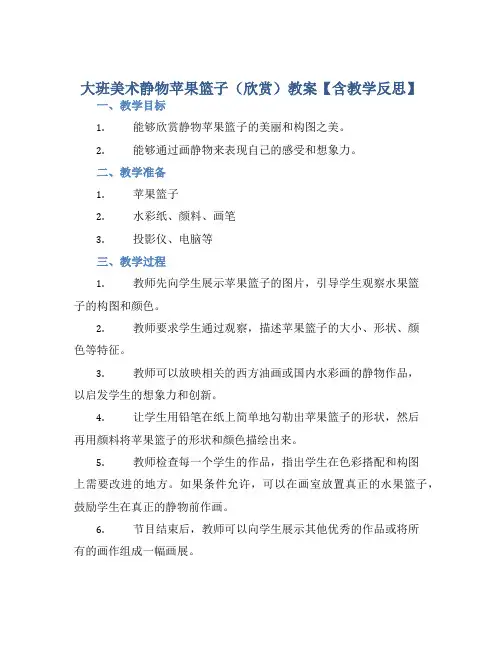 大班美术静物苹果篮子（欣赏）教案【含教学反思】

一、教学目标

1. 能够欣赏静物苹果篮子的美丽和构图之美。

2. 能够通过画静物来表现自己的感受和想象力。

二、教学准备

1. 苹果篮子

2. 水彩纸、颜料、画笔

3. 投影仪、电脑等

三、教学过程

1. 教师先向学生展示苹果篮子的图片，引导学生观察水果篮子的构图和颜色。

2. 教师要求学生通过观察，描述苹果篮子的大小、形状、颜色等特征。

3. 教师可以放映相关的西方油画或国内水彩画的静物作品，以启发学生的想象力和创新。

4. 让学生用铅笔在纸上简单地勾勒出苹果篮子的形状，然后再用颜料将苹果篮子的形状和颜色描绘出来。

5. 教师检查每一个学生的作品，指出学生在色彩搭配和构图上需要改进的地方。如果条件允许，可以在画室放置真正的水果篮子，鼓励学生在真正的静物前作画。

6. 节目结束后，教师可以向学生展示其他优秀的作品或将所有的画作组成一幅画展。